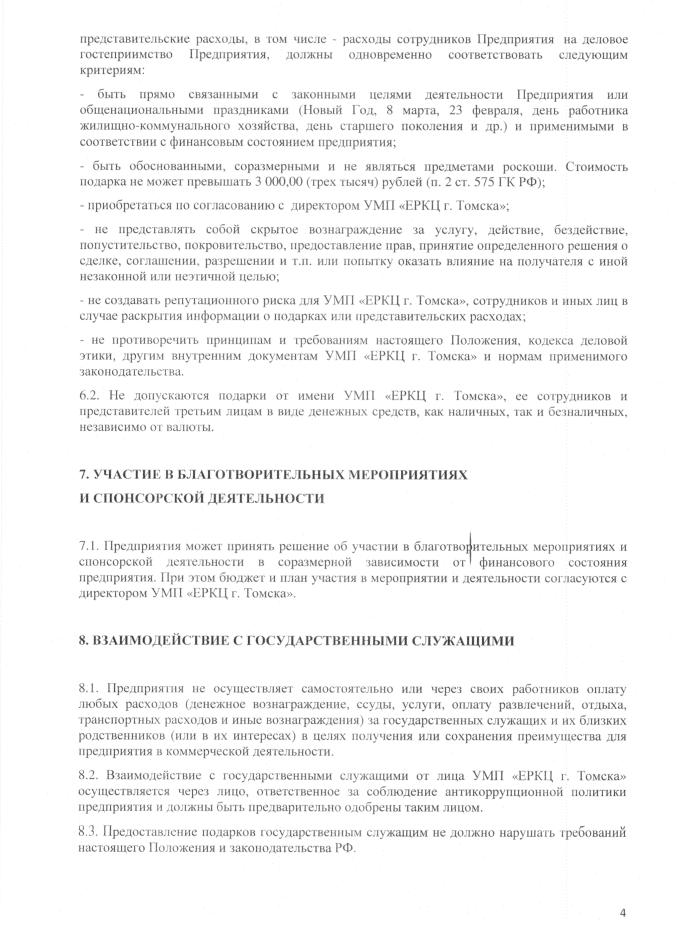 представительские расходы, в том числе - расходы сотрудников Предприятия на деловое гостеприимство Предприятия, должны одновременно соответствовать следующим критериям:

- быть прямо связанными с законными целями деятельности Предприятия или общенациональными праздниками (Новый Год, 8 марта, 23 февраля, день работника жилищно-коммунального хозяйства, день старшего поколения и др.) и применимыми в соответствии с финансовым состоянием предприятия;

- быть обоснованными, соразмерными и не являться предметами роскоши. Стоимость подарка не может превышать 3 000,00 (трех тысяч) рублей (п. 2 ст. 575 ГК РФ);

- приобретаться по согласованию с директором УМП «ЕРКЦ г. Томска»;

- не представлять собой скрытое вознаграждение за услугу, действие, бездействие, попустительство, покровительство, предоставление прав, принятие определенного решения о сделке, соглашении, разрешении и т.п. или попытку оказать влияние на получателя с иной незаконной или неэтичной целью;

- не создавать репутационного риска для УМП «ЕРКЦ г. Томска», сотрудников и иных лиц в случае раскрытия информации о подарках или представительских расходах;

- не противоречить принципам и требованиям настоящего Положения, кодекса деловой этики, другим внутренним документам УМП «ЕРКЦ г. Томска» и нормам применимого законодательства.

6.2. Не допускаются подарки от имени УМП «ЕРКЦ г. Томска», ее сотрудников и представителей третьим лицам в виде денежных средств, как наличных, так и безналичных, независимо от валюты.

7. УЧАСТИЕ В БЛАГОТВОРИТЕЛЬНЫХ МЕРОПРИЯТИЯХ И СПОНСОРСКОЙ ДЕЯТЕЛЬНОСТИ

7.1. Предприятия может принять решение об участии в благотворительных мероприятиях и спонсорской деятельности в соразмерной зависимости от финансового состояния предприятия. При этом бюджет и план участия в мероприятии и деятельности согласуются с директором УМП «ЕРКЦ г. Томска».

8. ВЗАИМОДЕЙСТВИЕ С ГОСУДАРСТВЕННЫМИ СЛУЖАЩИМИ

8.1. Предприятия не осуществляет самостоятельно или через своих работников оплату любых расходов (денежное вознаграждение, ссуды, услуги, оплату развлечений, отдыха, транспортных расходов и иные вознаграждения) за государственных служащих и их близких родственников (или в их интересах) в целях получения или сохранения преимущества для предприятия в коммерческой деятельности.

8.2. Взаимодействие с государственными служащими от лица УМП «ЕРКЦ г. Томска» осуществляется через лицо, ответственное за соблюдение антикоррупционной политики предприятия и должны быть предварительно одобрены таким лицом.

8.3. Предоставление подарков государственным служащим не должно нарушать требований настоящего Положения и законодательства РФ.

4